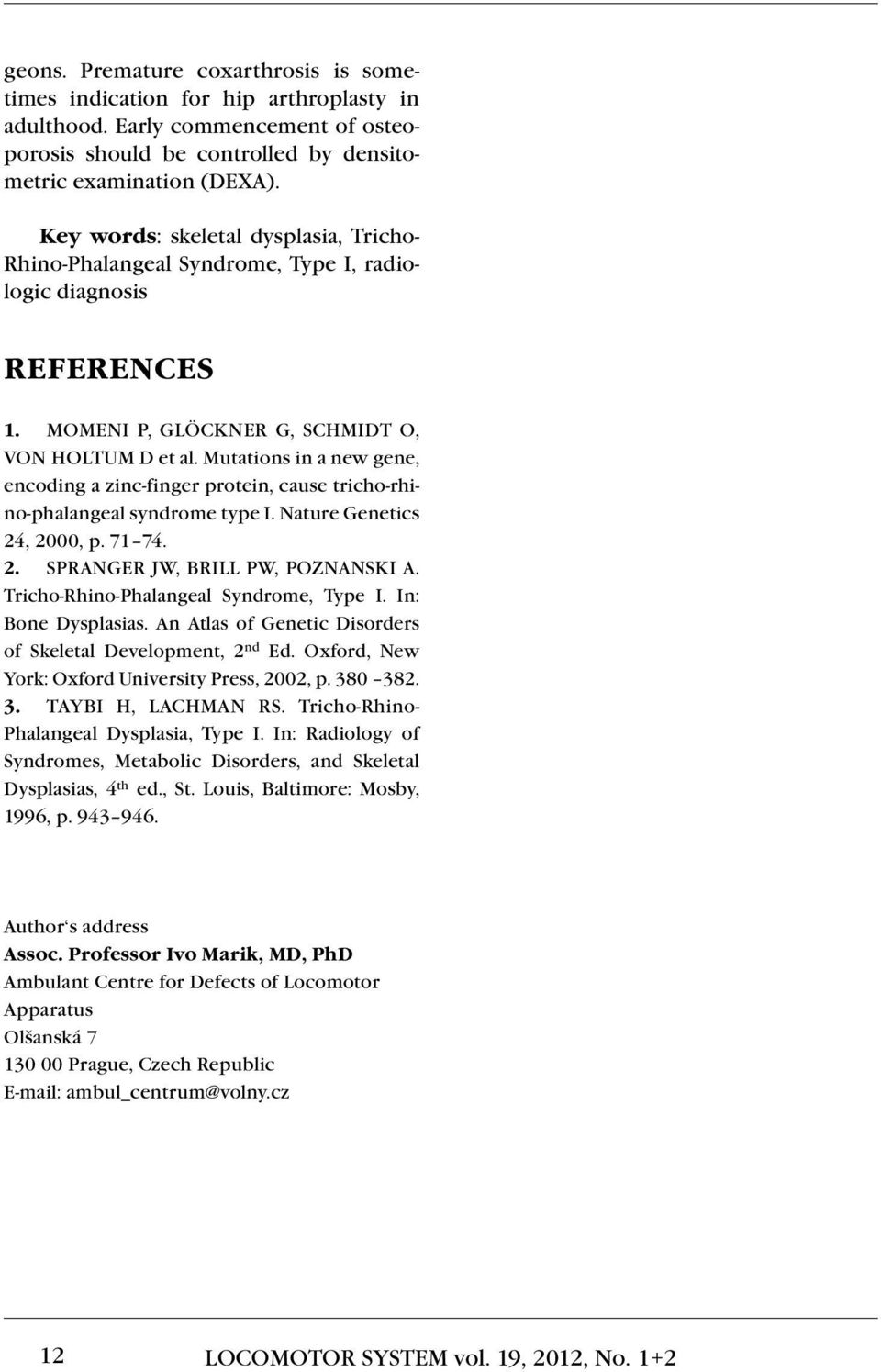 geons. Premature coxarthrosis is sometimes indication for hip arthroplasty in adulthood. Early commencement of osteoporosis should be controlled by densitometric examination (DEXA).

Key words: skeletal dysplasia, Tricho-Rhino-Phalangeal Syndrome, Type I, radiologic diagnosis

REFERENCES

1. MOMENI P, GLÖCKNER G, SCHMIDT O, VON HOLTUM D et al. Mutations in a new gene, encoding a zinc-finger protein, cause tricho-rhino-phalangeal syndrome type I. Nature Genetics 24, 2000, p. 71–74.
2. SPRANGER JW, BRILL PW, POZNANSKI A. Tricho-Rhino-Phalangeal Syndrome, Type I. In: Bone Dysplasias. An Atlas of Genetic Disorders of Skeletal Development, 2$^{nd}$ Ed. Oxford, New York: Oxford University Press, 2002, p. 380 –382.
3. TAYBI H, LACHMAN RS. Tricho-Rhino-Phalangeal Dysplasia, Type I. In: Radiology of Syndromes, Metabolic Disorders, and Skeletal Dysplasias, 4$^{th}$ ed., St. Louis, Baltimore: Mosby, 1996, p. 943–946.

Author's address
Assoc. Professor Ivo Marik, MD, PhD
Ambulant Centre for Defects of Locomotor Apparatus
Olšanská 7
130 00 Prague, Czech Republic
E-mail: ambul_centrum@volny.cz

12 LOCOMOTOR SYSTEM vol. 19, 2012, No. 1+2